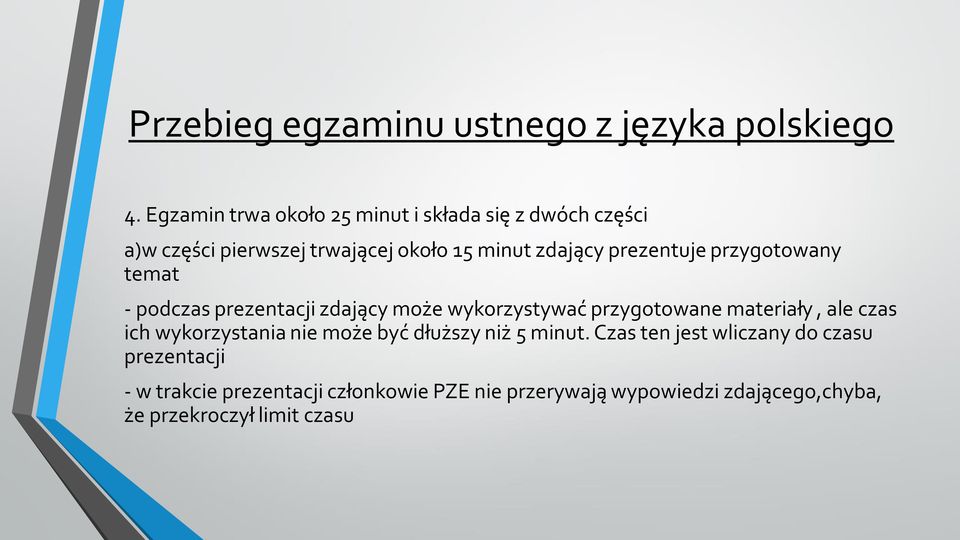 Przebieg egzaminu ustnego z języka polskiego

4. Egzamin trwa około 25 minut i składa się z dwóch części

a)w części pierwszej trwającej około 15 minut zdający prezentuje przygotowany temat

- podczas prezentacji zdający może wykorzystywać przygotowane materiały , ale czas ich wykorzystania nie może być dłuższy niż 5 minut. Czas ten jest wliczany do czasu prezentacji

- w trakcie prezentacji członkowie PZE nie przerywają wypowiedzi zdającego,chyba, że przekroczył limit czasu